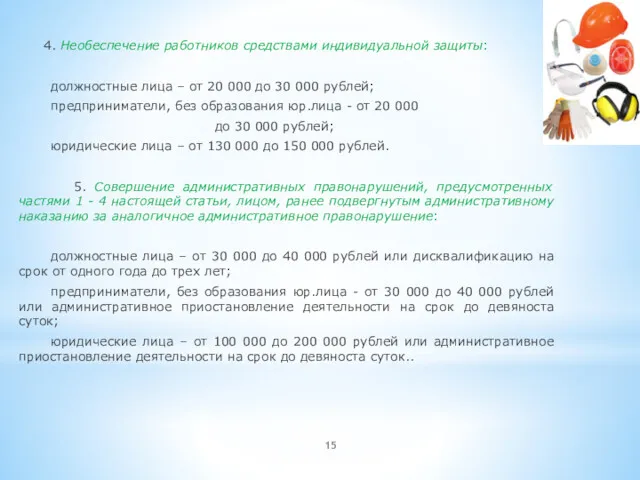 4. Необеспечение работников средствами индивидуальной защиты:

должностные лица – от 20 000 до 30 000 рублей;

предприниматели, без образования юр.лица - от 20 000 до 30 000 рублей;

юридические лица – от 130 000 до 150 000 рублей.

5. Совершение административных правонарушений, предусмотренных частями 1 - 4 настоящей статьи, лицом, ранее подвергнутым административному наказанию за аналогичное административное правонарушение:

должностные лица – от 30 000 до 40 000 рублей или дисквалификацию на срок от одного года до трех лет;

предприниматели, без образования юр.лица - от 30 000 до 40 000 рублей или административное приостановление деятельности на срок до девяноста суток;

юридические лица – от 100 000 до 200 000 рублей или административное приостановление деятельности на срок до девяноста суток..

15